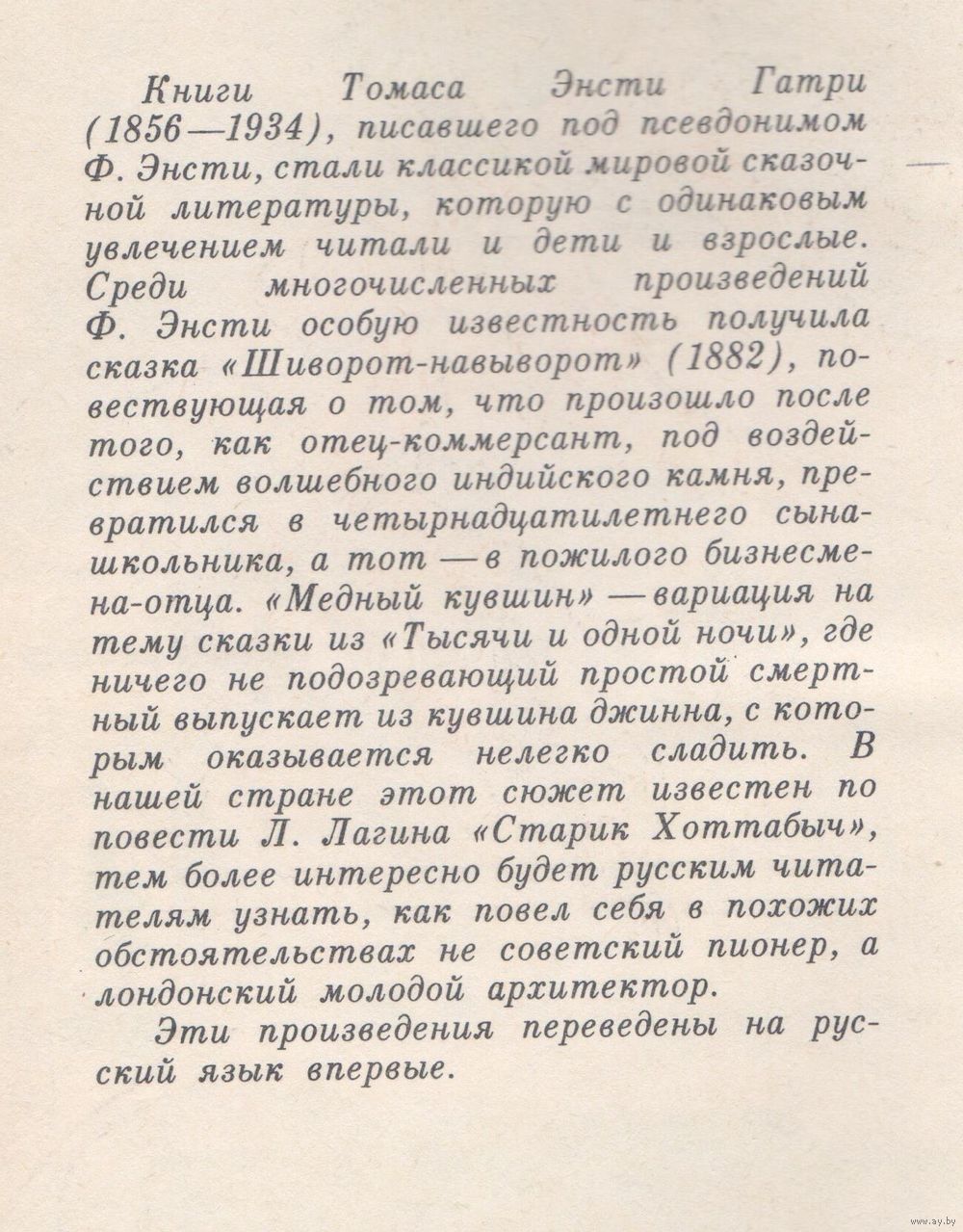 Книги Томаса Энсти Гатри (1856—1934), писавшего под псевдонимом Ф. Энсти, стали классикой мировой сказочной литературы, которую с одинаковым увлечением читали и дети и взрослые. Среди многочисленных произведений Ф. Энсти особую известность получила сказка «Шиворот-навыворот» (1882), повествующая о том, что произошло после того, как отец-коммерсант, под воздействием волшебного индийского камня, превратился в четырнадцатилетнего сына-школьника, а тот — в пожилого бизнесмена-отца. «Медный кувшин» — вариация на тему сказки из «Тысячи и одной ночи», где ничего не подозревающий простой смертный выпускает из кувшина джинна, с которым оказывается нелегко сладить. В нашей стране этот сюжет известен по повести Л. Лагина «Старик Хоттабыч», тем более интересно будет русским читателям узнать, как повел себя в похожих обстоятельствах не советский пионер, а лондонский молодой архитектор.

Эти произведения переведены на русский язык впервые.

www.ay.by